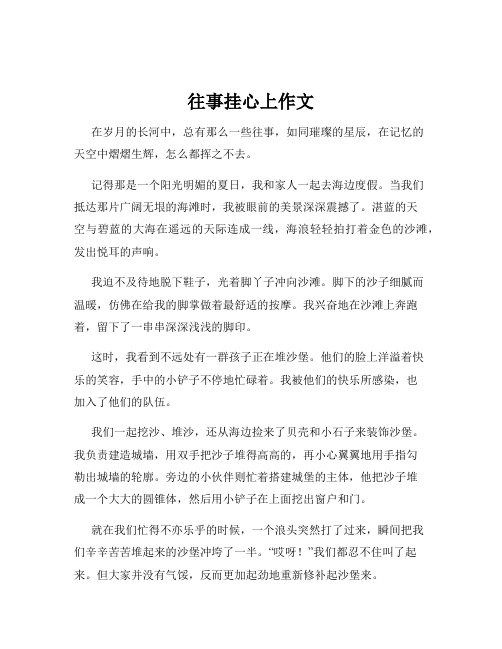 往事挂心上作文

在岁月的长河中，总有那么一些往事，如同璀璨的星辰，在记忆的天空中熠熠生辉，怎么都挥之不去。

记得那是一个阳光明媚的夏日，我和家人一起去海边度假。当我们抵达那片广阔无垠的海滩时，我被眼前的美景深深震撼了。湛蓝的天空与碧蓝的大海在遥远的天际连成一线，海浪轻轻拍打着金色的沙滩，发出悦耳的声响。

我迫不及待地脱下鞋子，光着脚丫子冲向沙滩。脚下的沙子细腻而温暖，仿佛在给我的脚掌做着最舒适的按摩。我兴奋地在沙滩上奔跑着，留下了一串串深深浅浅的脚印。

这时，我看到不远处有一群孩子正在堆沙堡。他们的脸上洋溢着快乐的笑容，手中的小铲子不停地忙碌着。我被他们的快乐所感染，也加入了他们的队伍。

我们一起挖沙、堆沙，还从海边捡来了贝壳和小石子来装饰沙堡。我负责建造城墙，用双手把沙子堆得高高的，再小心翼翼地用手指勾勒出城墙的轮廓。旁边的小伙伴则忙着搭建城堡的主体，他把沙子堆成一个大大的圆锥体，然后用小铲子在上面挖出窗户和门。

就在我们忙得不亦乐乎的时候，一个浪头突然打了过来，瞬间把我们辛辛苦苦堆起来的沙堡冲垮了一半。“哎呀！”我们都忍不住叫了起来。但大家并没有气馁，反而更加起劲地重新修补起沙堡来。